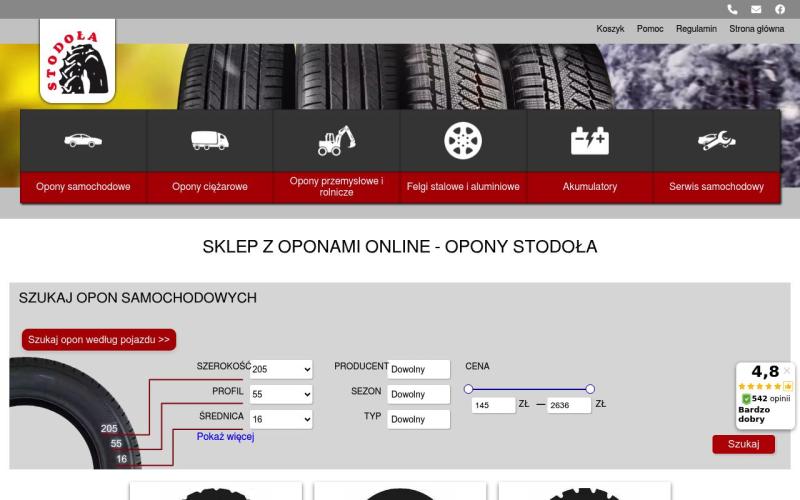 Koszyk Pomoc Regulamin Strona główna

STODOŁA

Opony samochodowe
Opony ciężarowe
Opony przemysłowe i rolnicze
Felgi stalowe i aluminiowe
Akumulatory
Serwis samochodowy

SKLEP Z OPONAMI ONLINE - OPONY STODOŁA

SZUKAJ OPON SAMOCHODOWYCH

Szukaj opon według pojazdu >>

SZEROKOŚĆ 205
PROFIL 55
ŚREDNICA 16
Pokaż więcej

205
55
16

PRODUCENT Dowolny
SEZON Dowolny
TYP Dowolny

CENA
145 ZŁ — 2636 ZŁ

Szukaj

4,8
542 opinii
Bardzo dobry